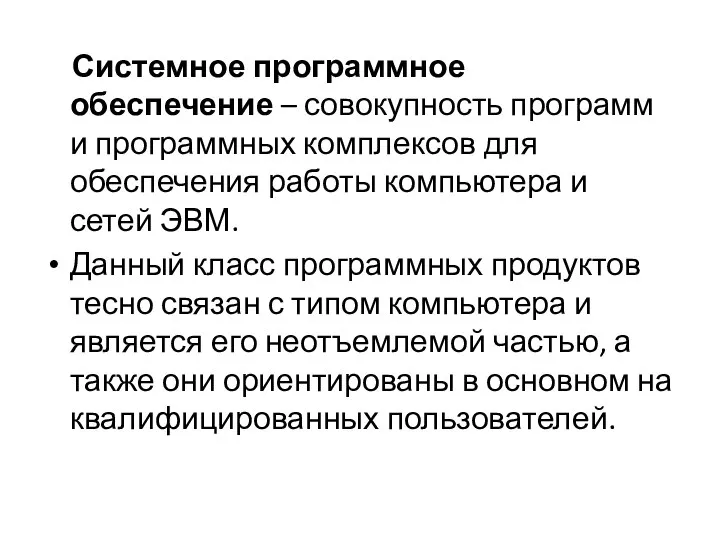 Системное программное обеспечение – совокупность программ и программных комплексов для обеспечения работы компьютера и сетей ЭВМ.

• Данный класс программных продуктов тесно связан с типом компьютера и является его неотъемлемой частью, а также они ориентированы в основном на квалифицированных пользователей.